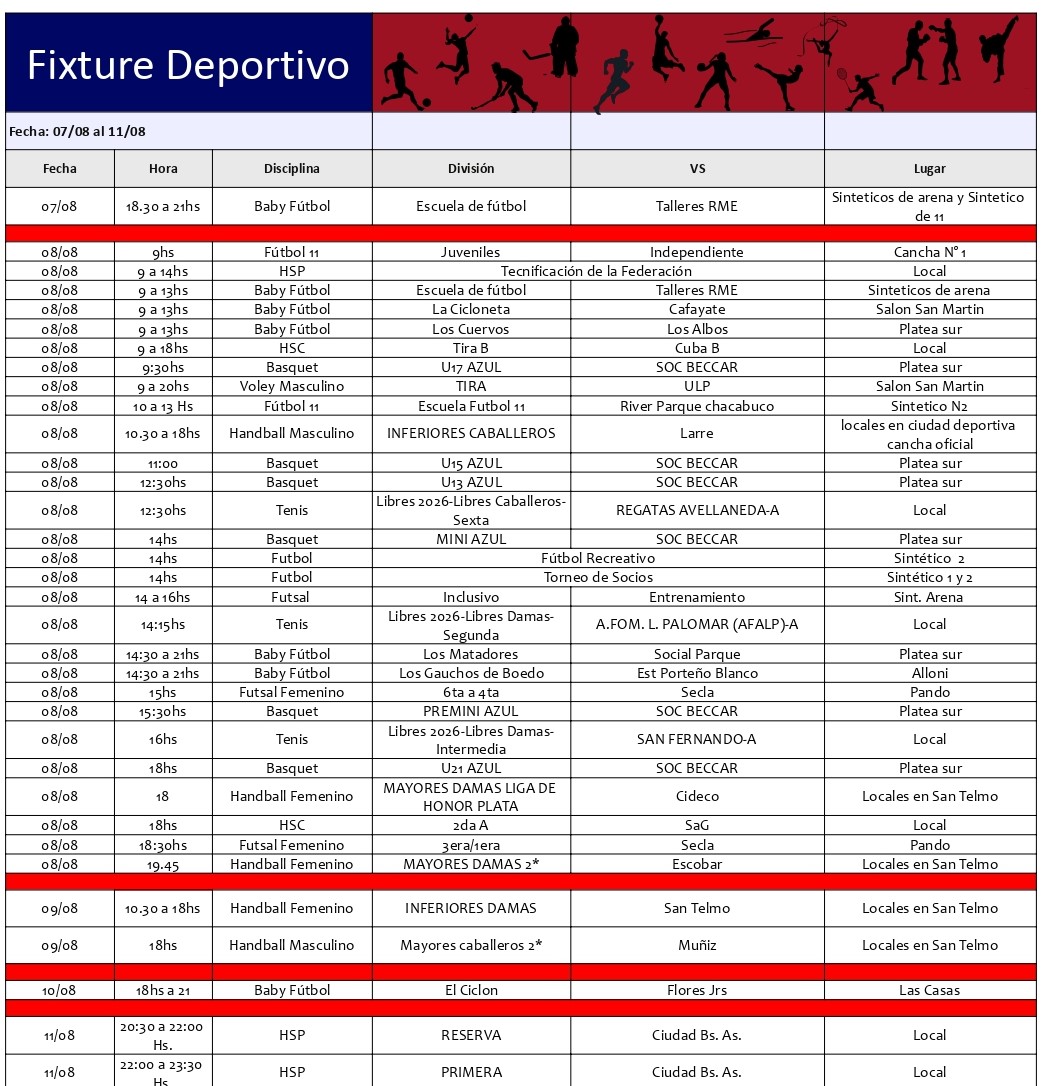 Fixture Deportivo

Fecha: 07/08 al 11/08

| Fecha | Hora | Disciplina | División | VS | Lugar |
|---|---|---|---|---|---|
| 07/08 | 18.30 a 21hs | Baby Fútbol | Escuela de fútbol | Talleres RME | Sinteticos de arena y Sintetico de 11 |
| 08/08 | 9hs | Fútbol 11 | Juveniles | Independiente | Cancha N° 1 |
| 08/08 | 9 a 14hs | HSP | Tecnificación de la Federación | | Local |
| 08/08 | 9 a 13hs | Baby Fútbol | Escuela de fútbol | Talleres RME | Sinteticos de arena |
| 08/08 | 9 a 13hs | Baby Fútbol | La Cicloneta | Cafayate | Salon San Martin |
| 08/08 | 9 a 13hs | Baby Fútbol | Los Cuervos | Los Albos | Platea sur |
| 08/08 | 9 a 18hs | HSC | Tira B | Cuba B | Local |
| 08/08 | 9:30hs | Basquet | U17 AZUL | SOC BECCAR | Platea sur |
| 08/08 | 9 a 20hs | Voley Masculino | TIRA | ULP | Salon San Martin |
| 08/08 | 10 a 13 Hs | Fútbol 11 | Escuela Futbol 11 | River Parque chacabuco | Sintetico N2 |
| 08/08 | 10.30 a 18hs | Handball Masculino | INFERIORES CABALLEROS | Larre | locales en ciudad deportiva cancha oficial |
| 08/08 | 11:00 | Basquet | U15 AZUL | SOC BECCAR | Platea sur |
| 08/08 | 12:30hs | Basquet | U13 AZUL | SOC BECCAR | Platea sur |
| 08/08 | 12:30hs | Tenis | Libres 2026-Libres Caballeros-Sexta | REGATAS AVELLANEDA-A | Local |
| 08/08 | 14hs | Basquet | MINI AZUL | SOC BECCAR | Platea sur |
| 08/08 | 14hs | Futbol | Fútbol Recreativo | | Sintético 2 |
| 08/08 | 14hs | Futbol | Torneo de Socios | | Sintético 1 y 2 |
| 08/08 | 14 a 16hs | Futsal | Inclusivo | Entrenamiento | Sint. Arena |
| 08/08 | 14:15hs | Tenis | Libres 2026-Libres Damas-Segunda | A.FOM. L. PALOMAR (AFALP)-A | Local |
| 08/08 | 14:30 a 21hs | Baby Fútbol | Los Matadores | Social Parque | Platea sur |
| 08/08 | 14:30 a 21hs | Baby Fútbol | Los Gauchos de Boedo | Est Porteño Blanco | Alloni |
| 08/08 | 15hs | Futsal Femenino | 6ta a 4ta | Secla | Pando |
| 08/08 | 15:30hs | Basquet | PREMINI AZUL | SOC BECCAR | Platea sur |
| 08/08 | 16hs | Tenis | Libres 2026-Libres Damas-Intermedia | SAN FERNANDO-A | Local |
| 08/08 | 18hs | Basquet | U21 AZUL | SOC BECCAR | Platea sur |
| 08/08 | 18 | Handball Femenino | MAYORES DAMAS LIGA DE HONOR PLATA | Cideco | Locales en San Telmo |
| 08/08 | 18hs | HSC | 2da A | SaG | Local |
| 08/08 | 18:30hs | Futsal Femenino | 3era/1era | Secla | Pando |
| 08/08 | 19.45 | Handball Femenino | MAYORES DAMAS 2* | Escobar | Locales en San Telmo |
| 09/08 | 10.30 a 18hs | Handball Femenino | INFERIORES DAMAS | San Telmo | Locales en San Telmo |
| 09/08 | 18hs | Handball Masculino | Mayores caballeros 2* | Muñiz | Locales en San Telmo |
| 10/08 | 18hs a 21 | Baby Fútbol | El Ciclon | Flores Jrs | Las Casas |
| 11/08 | 20:30 a 22:00 Hs. | HSP | RESERVA | Ciudad Bs. As. | Local |
| 11/08 | 22:00 a 23:30 Hs | HSP | PRIMERA | Ciudad Bs. As. | Local |